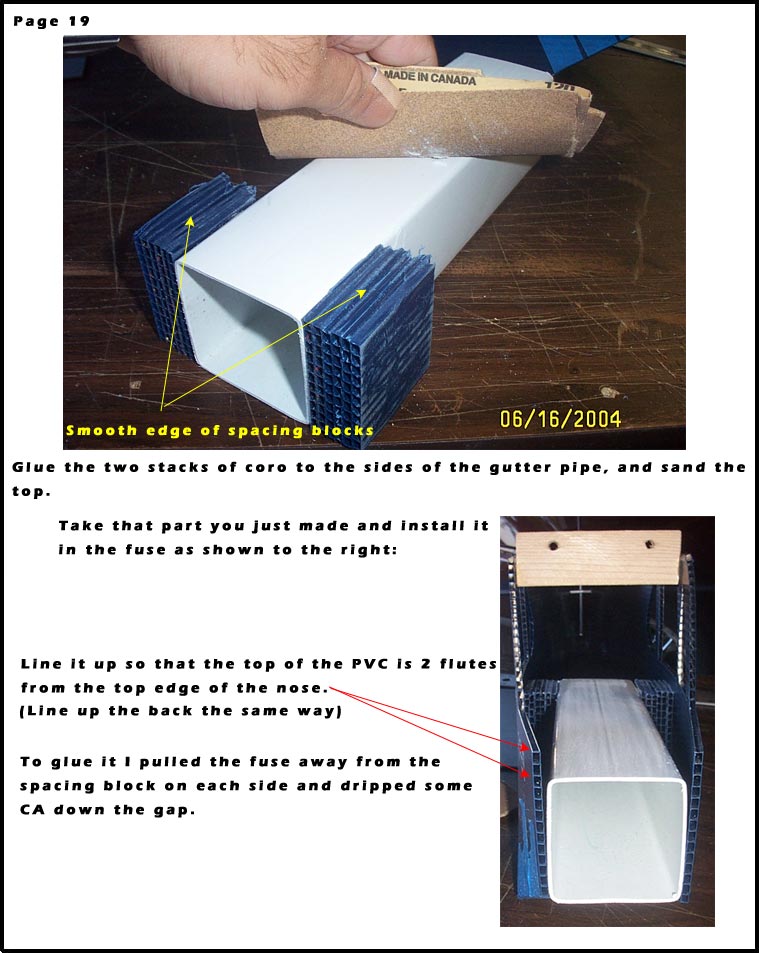 Page 19

MADE IN CANADA

Smooth edge of spacing blocks

06/16/2004

Glue the two stacks of coro to the sides of the gutter pipe, and sand the top.

Take that part you just made and install it in the fuse as shown to the right:

Line it up so that the top of the PVC is 2 flutes from the top edge of the nose. (Line up the back the same way)

To glue it I pulled the fuse away from the spacing block on each side and dripped some CA down the gap.